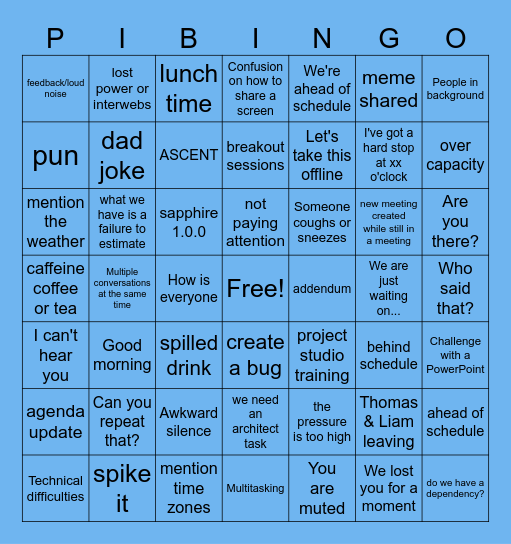 | P | I | B | I | N | G | O |
|---|---|---|---|---|---|---|
| feedback/loud noise | lost power or interwebs | lunch time | Confusion on how to share a screen | We're ahead of schedule | meme shared | People in background |
| pun | dad joke | ASCENT | breakout sessions | Let's take this offline | I've got a hard stop at xx o'clock | over capacity |
| mention the weather | what we have is a failure to estimate | sapphire 1.0.0 | not paying attention | Someone coughs or sneezes | new meeting created while still in a meeting | Are you there? |
| caffeine coffee or tea | Multiple conversations at the same time | How is everyone | Free! | addendum | We are just waiting on... | Who said that? |
| I can't hear you | Good morning | spilled drink | create a bug | project studio training | behind schedule | Challenge with a PowerPoint |
| agenda update | Can you repeat that? | Awkward silence | we need an architect task | the pressure is too high | Thomas & Liam leaving | ahead of schedule |
| Technical difficulties | spike it | mention time zones | Multitasking | You are muted | We lost you for a moment | do we have a dependency? |